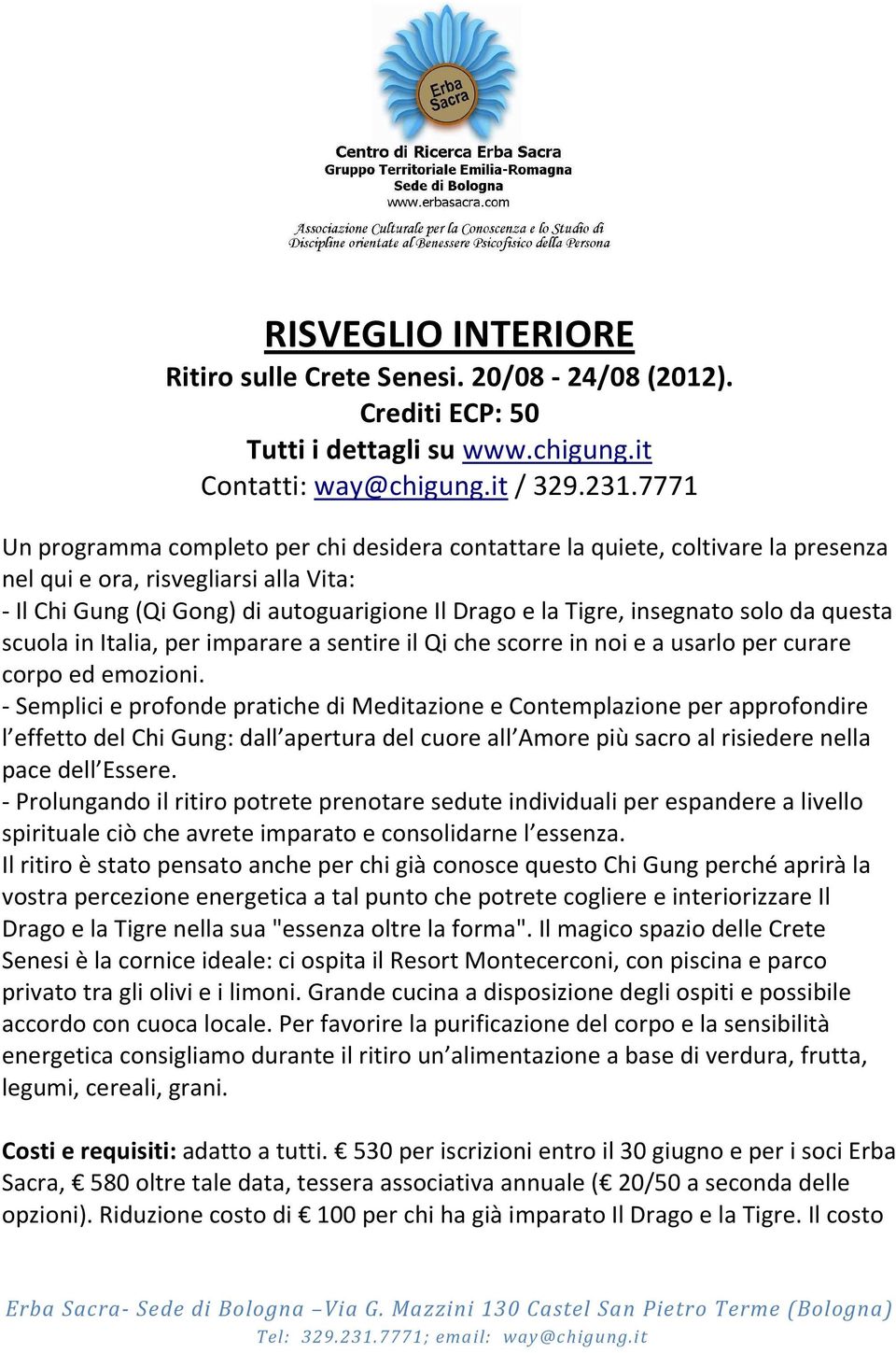 Erba Sacra

Centro di Ricerca Erba Sacra
Gruppo Territoriale Emilia-Romagna
Sede di Bologna
www.erbasacra.com

Associazione Culturale per la Conoscenza e lo Studio di Discipline orientate al Benessere Psicofisico della Persona

RISVEGLIO INTERIORE
Ritiro sulle Crete Senesi. 20/08 - 24/08 (2012).
Crediti ECP: 50
Tutti i dettagli su www.chigung.it
Contatti: way@chigung.it / 329.231.7771

Un programma completo per chi desidera contattare la quiete, coltivare la presenza nel qui e ora, risvegliarsi alla Vita:
- Il Chi Gung (Qi Gong) di autoguarigione Il Drago e la Tigre, insegnato solo da questa scuola in Italia, per imparare a sentire il Qi che scorre in noi e a usarlo per curare corpo ed emozioni.
- Semplici e profonde pratiche di Meditazione e Contemplazione per approfondire l'effetto del Chi Gung: dall'apertura del cuore all'Amore più sacro al risiedere nella pace dell'Essere.
- Prolungando il ritiro potrete prenotare sedute individuali per espandere a livello spirituale ciò che avrete imparato e consolidarne l'essenza.
Il ritiro è stato pensato anche per chi già conosce questo Chi Gung perché aprirà la vostra percezione energetica a tal punto che potrete cogliere e interiorizzare Il Drago e la Tigre nella sua "essenza oltre la forma". Il magico spazio delle Crete Senesi è la cornice ideale: ci ospita il Resort Montecerconi, con piscina e parco privato tra gli olivi e i limoni. Grande cucina a disposizione degli ospiti e possibile accordo con cuoca locale. Per favorire la purificazione del corpo e la sensibilità energetica consigliamo durante il ritiro un'alimentazione a base di verdura, frutta, legumi, cereali, grani.

Costi e requisiti: adatto a tutti. € 530 per iscrizioni entro il 30 giugno e per i soci Erba Sacra, € 580 oltre tale data, tessera associativa annuale (€ 20/50 a seconda delle opzioni). Riduzione costo di € 100 per chi ha già imparato Il Drago e la Tigre. Il costo

Erba Sacra- Sede di Bologna –Via G. Mazzini 130 Castel San Pietro Terme (Bologna)
Tel: 329.231.7771; email: way@chigung.it